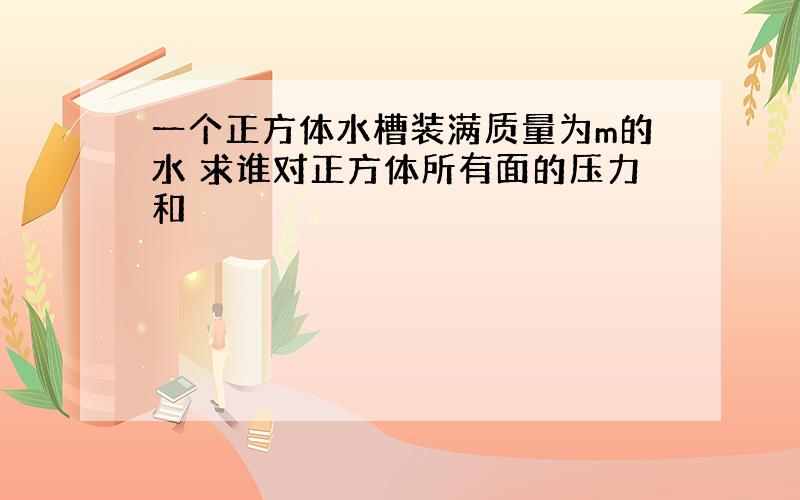 一个正方体水槽装满质量为m的水 求谁对正方体所有面的压力和